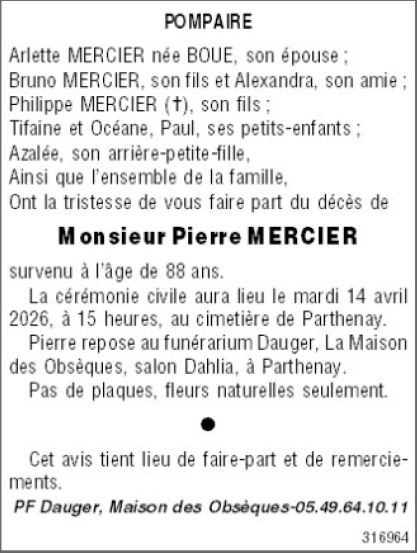 POMPAIRE

Arlette MERCIER née BOUE, son épouse ;
Bruno MERCIER, son fils et Alexandra, son amie ;
Philippe MERCIER (†), son fils ;
Tifaine et Océane, Paul, ses petits-enfants ;
Azalée, son arrière-petite-fille,
Ainsi que l'ensemble de la famille,
Ont la tristesse de vous faire part du décès de

Monsieur Pierre MERCIER

survenu à l'âge de 88 ans.

La cérémonie civile aura lieu le mardi 14 avril 2026, à 15 heures, au cimetière de Parthenay.

Pierre repose au funérarium Dauger, La Maison des Obsèques, salon Dahlia, à Parthenay.

Pas de plaques, fleurs naturelles seulement.

●

Cet avis tient lieu de faire-part et de remerciements.

PF Dauger, Maison des Obsèques-05.49.64.10.11

316964